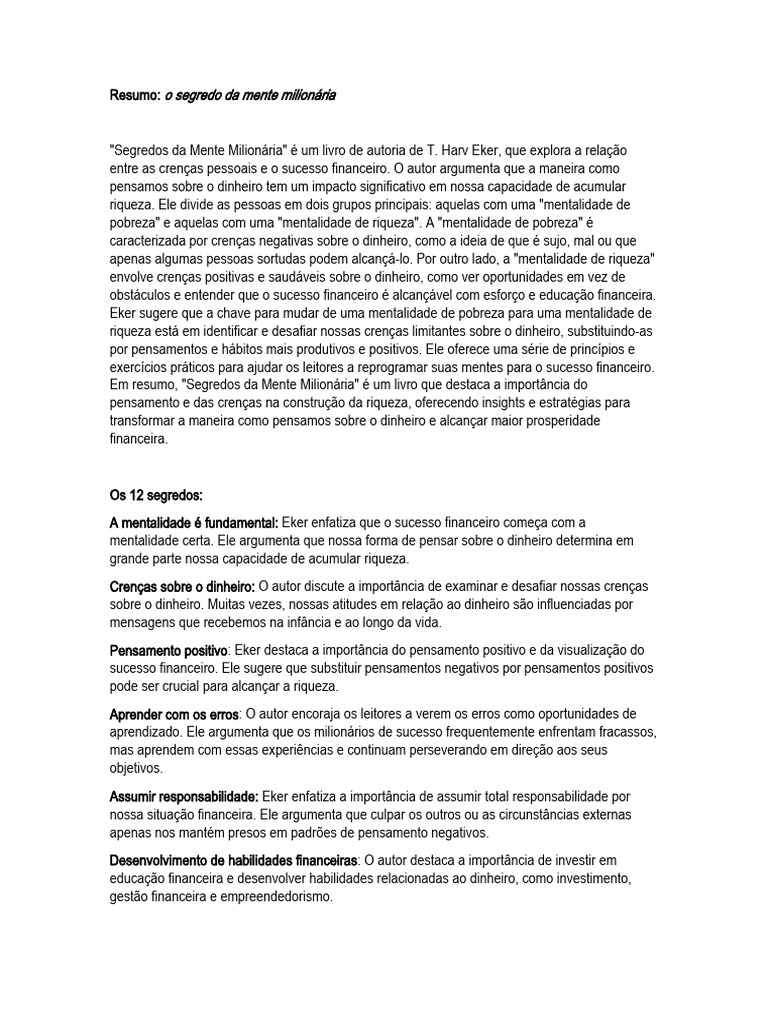 Resumo: o segredo da mente milionária

"Segredos da Mente Milionária" é um livro de autoria de T. Harv Eker, que explora a relação entre as crenças pessoais e o sucesso financeiro. O autor argumenta que a maneira como pensamos sobre o dinheiro tem um impacto significativo em nossa capacidade de acumular riqueza. Ele divide as pessoas em dois grupos principais: aquelas com uma "mentalidade de pobreza" e aquelas com uma "mentalidade de riqueza". A "mentalidade de pobreza" é caracterizada por crenças negativas sobre o dinheiro, como a ideia de que é sujo, mal ou que apenas algumas pessoas sortudas podem alcançá-lo. Por outro lado, a "mentalidade de riqueza" envolve crenças positivas e saudáveis sobre o dinheiro, como ver oportunidades em vez de obstáculos e entender que o sucesso financeiro é alcançável com esforço e educação financeira. Eker sugere que a chave para mudar de uma mentalidade de pobreza para uma mentalidade de riqueza está em identificar e desafiar nossas crenças limitantes sobre o dinheiro, substituindo-as por pensamentos e hábitos mais produtivos e positivos. Ele oferece uma série de princípios e exercícios práticos para ajudar os leitores a reprogramar suas mentes para o sucesso financeiro. Em resumo, "Segredos da Mente Milionária" é um livro que destaca a importância do pensamento e das crenças na construção da riqueza, oferecendo insights e estratégias para transformar a maneira como pensamos sobre o dinheiro e alcançar maior prosperidade financeira.

Os 12 segredos:

A mentalidade é fundamental: Eker enfatiza que o sucesso financeiro começa com a mentalidade certa. Ele argumenta que nossa forma de pensar sobre o dinheiro determina em grande parte nossa capacidade de acumular riqueza.

Crenças sobre o dinheiro: O autor discute a importância de examinar e desafiar nossas crenças sobre o dinheiro. Muitas vezes, nossas atitudes em relação ao dinheiro são influenciadas por mensagens que recebemos na infância e ao longo da vida.

Pensamento positivo: Eker destaca a importância do pensamento positivo e da visualização do sucesso financeiro. Ele sugere que substituir pensamentos negativos por pensamentos positivos pode ser crucial para alcançar a riqueza.

Aprender com os erros: O autor encoraja os leitores a verem os erros como oportunidades de aprendizado. Ele argumenta que os milionários de sucesso frequentemente enfrentam fracassos, mas aprendem com essas experiências e continuam perseverando em direção aos seus objetivos.

Assumir responsabilidade: Eker enfatiza a importância de assumir total responsabilidade por nossa situação financeira. Ele argumenta que culpar os outros ou as circunstâncias externas apenas nos mantém presos em padrões de pensamento negativos.

Desenvolvimento de habilidades financeiras: O autor destaca a importância de investir em educação financeira e desenvolver habilidades relacionadas ao dinheiro, como investimento, gestão financeira e empreendedorismo.